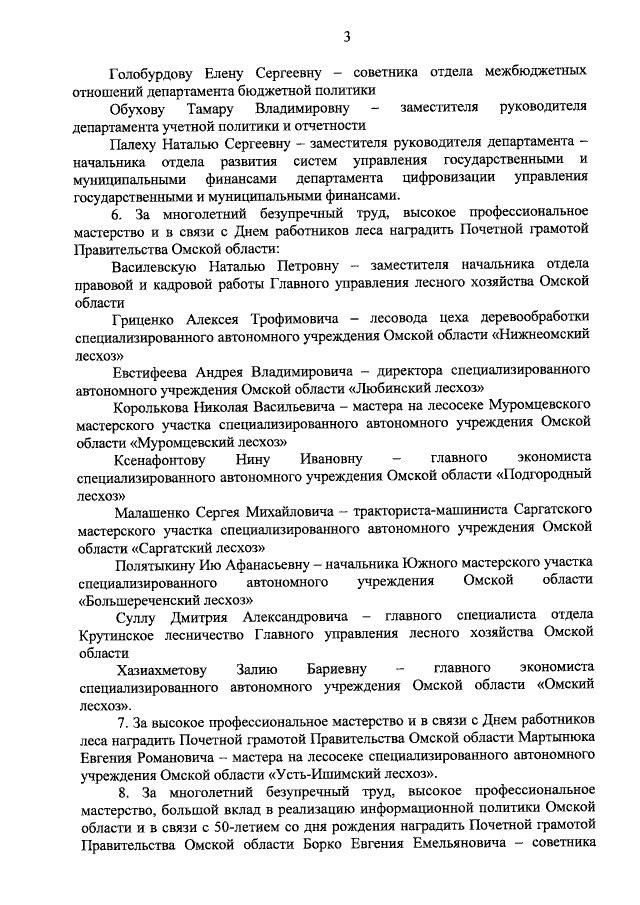 3

Голобурдову Елену Сергеевну – советника отдела межбюджетных отношений департамента бюджетной политики

Обухову Тамару Владимировну – заместителя руководителя департамента учетной политики и отчетности

Палеху Наталью Сергеевну – заместителя руководителя департамента – начальника отдела развития систем управления государственными и муниципальными финансами департамента цифровизации управления государственными и муниципальными финансами.

6. За многолетний безупречный труд, высокое профессиональное мастерство и в связи с Днем работников леса наградить Почетной грамотой Правительства Омской области:

Василевскую Наталью Петровну – заместителя начальника отдела правовой и кадровой работы Главного управления лесного хозяйства Омской области

Гриценко Алексея Трофимовича – лесовода цеха деревообработки специализированного автономного учреждения Омской области «Нижнеомский лесхоз»

Евстифеева Андрея Владимировича – директора специализированного автономного учреждения Омской области «Любинский лесхоз»

Королькова Николая Васильевича – мастера на лесосеке Муромцевского мастерского участка специализированного автономного учреждения Омской области «Муромцевский лесхоз»

Ксенафонтову Нину Ивановну – главного экономиста специализированного автономного учреждения Омской области «Подгородный лесхоз»

Малашенко Сергея Михайловича – тракториста-машиниста Саргатского мастерского участка специализированного автономного учреждения Омской области «Саргатский лесхоз»

Полятыкину Ию Афанасьевну – начальника Южного мастерского участка специализированного автономного учреждения Омской области «Большереченский лесхоз»

Суллу Дмитрия Александровича – главного специалиста отдела Крутинское лесничество Главного управления лесного хозяйства Омской области

Хазиахметову Залию Бариевну – главного экономиста специализированного автономного учреждения Омской области «Омский лесхоз».

7. За высокое профессиональное мастерство и в связи с Днем работников леса наградить Почетной грамотой Правительства Омской области Мартынюка Евгения Романовича – мастера на лесосеке специализированного автономного учреждения Омской области «Усть-Ишимский лесхоз».

8. За многолетний безупречный труд, высокое профессиональное мастерство, большой вклад в реализацию информационной политики Омской области и в связи с 50-летием со дня рождения наградить Почетной грамотой Правительства Омской области Борко Евгения Емельяновича – советника